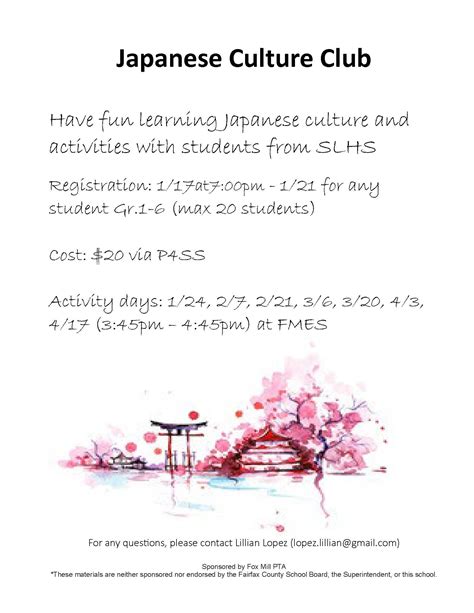 Japanese Culture Club

Have fun learning Japanese culture and activities with students from SLHS

Registration: 1/17at7:00pm - 1/21 for any student Gr.1-6 (max 20 students)

Cost: $20 via P4SS

Activity days: 1/24, 2/7, 2/21, 3/6, 3/20, 4/3, 4/17 (3:45pm – 4:45pm) at FMES

For any questions, please contact Lillian Lopez (lopez.lillian@gmail.com)

Sponsored by Fox Mill PTA
*These materials are neither sponsored nor endorsed by the Fairfax County School Board, the Superintendent, or this school.